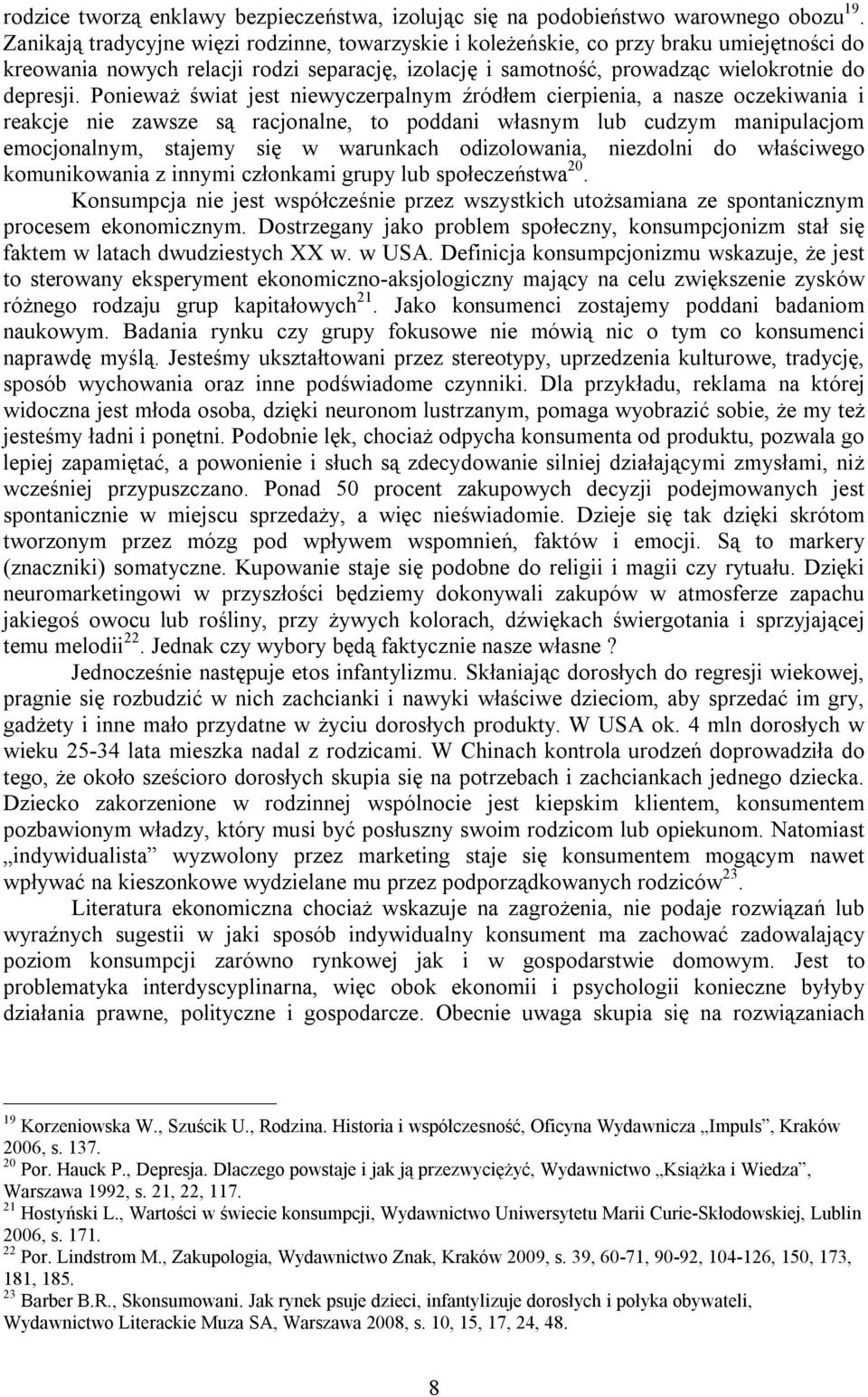 rodzice tworzą enklawy bezpieczeństwa, izolując się na podobieństwo warownego obozu$^{19}$. Zanikają tradycyjne więzi rodzinne, towarzyskie i koleżeńskie, co przy braku umiejętności do kreowania nowych relacji rodzi separację, izolację i samotność, prowadząc wielokrotnie do depresji. Ponieważ świat jest niewyczerpalnym źródłem cierpienia, a nasze oczekiwania i reakcje nie zawsze są racjonalne, to poddani własnym lub cudzym manipulacjom emocjonalnym, stajemy się w warunkach odizolowania, niezdolni do właściwego komunikowania z innymi członkami grupy lub społeczeństwa$^{20}$.

Konsumpcja nie jest współcześnie przez wszystkich utożsamiana ze spontanicznym procesem ekonomicznym. Dostrzegany jako problem społeczny, konsumpcjonizm stał się faktem w latach dwudziestych XX w. w USA. Definicja konsumpcjonizmu wskazuje, że jest to sterowany eksperyment ekonomiczno-aksjologiczny mający na celu zwiększenie zysków różnego rodzaju grup kapitałowych$^{21}$. Jako konsumenci zostajemy poddani badaniom naukowym. Badania rynku czy grupy fokusowe nie mówią nic o tym co konsumenci naprawdę myślą. Jesteśmy ukształtowani przez stereotypy, uprzedzenia kulturowe, tradycję, sposób wychowania oraz inne podświadome czynniki. Dla przykładu, reklama na której widoczna jest młoda osoba, dzięki neuronom lustrzanym, pomaga wyobrazić sobie, że my też jesteśmy ładni i ponętni. Podobnie lęk, chociaż odpycha konsumenta od produktu, pozwala go lepiej zapamiętać, a powonienie i słuch są zdecydowanie silniej działającymi zmysłami, niż wcześniej przypuszczano. Ponad 50 procent zakupowych decyzji podejmowanych jest spontanicznie w miejscu sprzedaży, a więc nieświadomie. Dzieje się tak dzięki skrótom tworzonym przez mózg pod wpływem wspomnień, faktów i emocji. Są to markery (znaczniki) somatyczne. Kupowanie staje się podobne do religii i magii czy rytuału. Dzięki neuromarketingowi w przyszłości będziemy dokonywali zakupów w atmosferze zapachu jakiegoś owocu lub rośliny, przy żywych kolorach, dźwiękach świergotania i sprzyjającej temu melodii$^{22}$. Jednak czy wybory będą faktycznie nasze własne ?

Jednocześnie następuje etos infantylizmu. Skłaniając dorosłych do regresji wiekowej, pragnie się rozbudzić w nich zachcianki i nawyki właściwe dzieciom, aby sprzedać im gry, gadżety i inne mało przydatne w życiu dorosłych produkty. W USA ok. 4 mln dorosłych w wieku 25-34 lata mieszka nadal z rodzicami. W Chinach kontrola urodzeń doprowadziła do tego, że około sześcioro dorosłych skupia się na potrzebach i zachciankach jednego dziecka. Dziecko zakorzenione w rodzinnej wspólnocie jest kiepskim klientem, konsumentem pozbawionym władzy, który musi być posłuszny swoim rodzicom lub opiekunom. Natomiast „indywidualista” wyzwolony przez marketing staje się konsumentem mogącym nawet wpływać na kieszonkowe wydzielane mu przez podporządkowanych rodziców$^{23}$.

Literatura ekonomiczna chociaż wskazuje na zagrożenia, nie podaje rozwiązań lub wyraźnych sugestii w jaki sposób indywidualny konsument ma zachować zadowalający poziom konsumpcji zarówno rynkowej jak i w gospodarstwie domowym. Jest to problematyka interdyscyplinarna, więc obok ekonomii i psychologii konieczne byłyby działania prawne, polityczne i gospodarcze. Obecnie uwaga skupia się na rozwiązaniach

$^{19}$ Korzeniowska W., Szuścik U., Rodzina. Historia i współczesność, Oficyna Wydawnicza „Impuls”, Kraków 2006, s. 137.
$^{20}$ Por. Hauck P., Depresja. Dlaczego powstaje i jak ją przezwyciężyć, Wydawnictwo „Książka i Wiedza”, Warszawa 1992, s. 21, 22, 117.
$^{21}$ Hostyński L., Wartości w świecie konsumpcji, Wydawnictwo Uniwersytetu Marii Curie-Skłodowskiej, Lublin 2006, s. 171.
$^{22}$ Por. Lindstrom M., Zakupologia, Wydawnictwo Znak, Kraków 2009, s. 39, 60-71, 90-92, 104-126, 150, 173, 181, 185.
$^{23}$ Barber B.R., Skonsumowani. Jak rynek psuje dzieci, infantylizuje dorosłych i połyka obywateli, Wydawnictwo Literackie Muza SA, Warszawa 2008, s. 10, 15, 17, 24, 48.

8